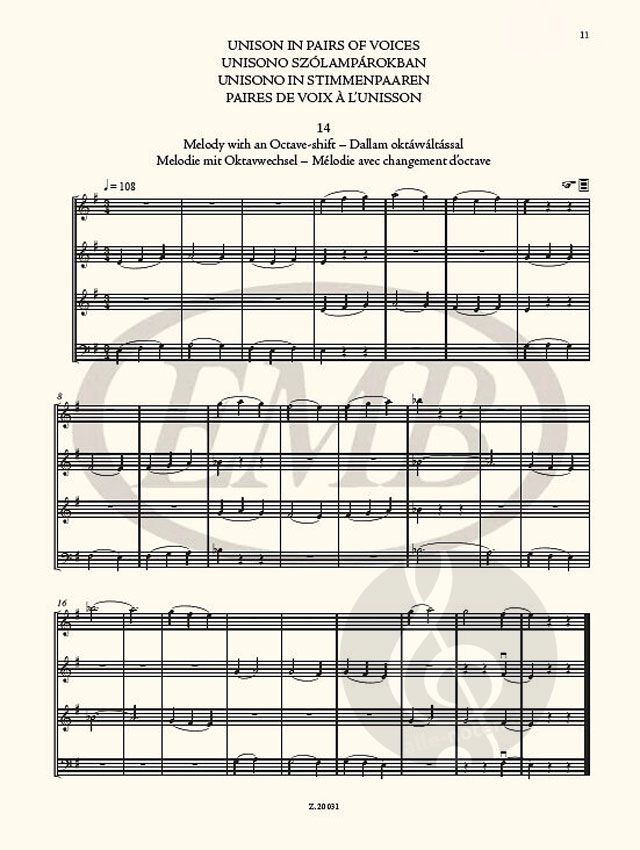 11

UNISON IN PAIRS OF VOICES
UNISONO SZÓLAMPÁROKBAN
UNISONO IN STIMMENPAAREN
PAIRES DE VOIX À L'UNISSON

14
Melody with an Octave-shift – Dallam oktáwáltással
Melodie mit Oktavwechsel – Mélodie avec changement d'octave

♩= 108

8

16

Z. 20 031

EMB